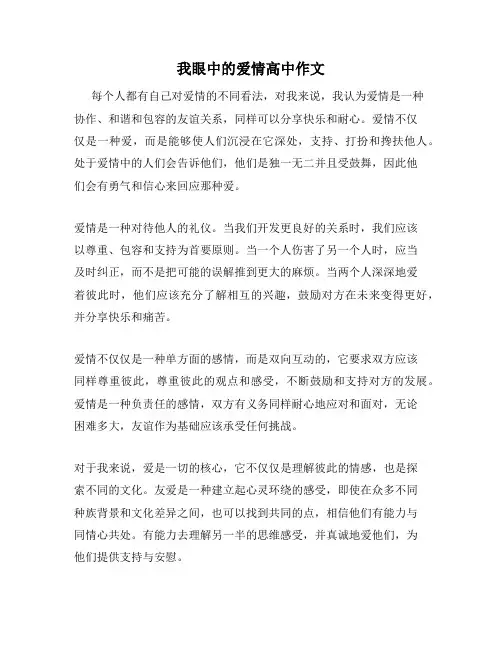 我眼中的爱情高中作文

每个人都有自己对爱情的不同看法，对我来说，我认为爱情是一种协作、和谐和包容的友谊关系，同样可以分享快乐和耐心。爱情不仅仅是一种爱，而是能够使人们沉浸在它深处，支持、打扮和搀扶他人。处于爱情中的人们会告诉他们，他们是独一无二并且受鼓舞，因此他们会有勇气和信心来回应那种爱。

爱情是一种对待他人的礼仪。当我们开发更良好的关系时，我们应该以尊重、包容和支持为首要原则。当一个人伤害了另一个人时，应当及时纠正，而不是把可能的误解推到更大的麻烦。当两个人深深地爱着彼此时，他们应该充分了解相互的兴趣，鼓励对方在未来变得更好，并分享快乐和痛苦。

爱情不仅仅是一种单方面的感情，而是双向互动的，它要求双方应该同样尊重彼此，尊重彼此的观点和感受，不断鼓励和支持对方的发展。爱情是一种负责任的感情，双方有义务同样耐心地应对和面对，无论困难多大，友谊作为基础应该承受任何挑战。

对于我来说，爱是一切的核心，它不仅仅是理解彼此的情感，也是探索不同的文化。友爱是一种建立起心灵环绕的感受，即使在众多不同种族背景和文化差异之间，也可以找到共同的点，相信他们有能力与同情心共处。有能力去理解另一半的思维感受，并真诚地爱他们，为他们提供支持与安慰。